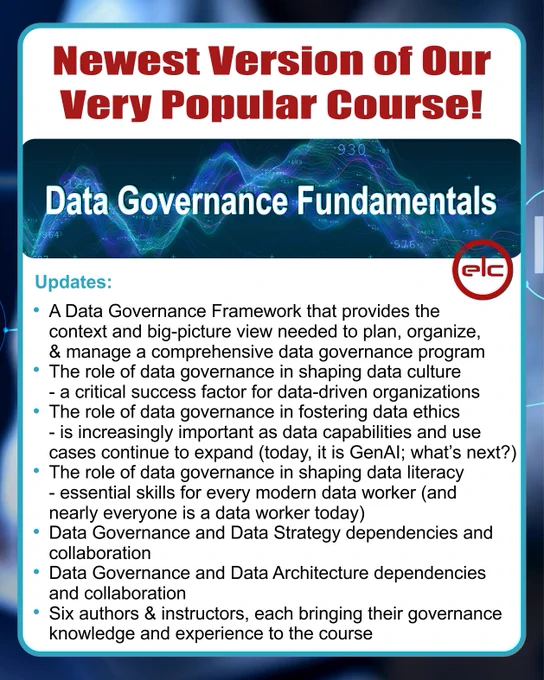 Newest Version of Our Very Popular Course!

Data Governance Fundamentals

elc

Updates:

• A Data Governance Framework that provides the context and big-picture view needed to plan, organize, & manage a comprehensive data governance program
• The role of data governance in shaping data culture - a critical success factor for data-driven organizations
• The role of data governance in fostering data ethics - is increasingly important as data capabilities and use cases continue to expand (today, it is GenAI; what's next?)
• The role of data governance in shaping data literacy - essential skills for every modern data worker (and nearly everyone is a data worker today)
• Data Governance and Data Strategy dependencies and collaboration
• Data Governance and Data Architecture dependencies and collaboration
• Six authors & instructors, each bringing their governance knowledge and experience to the course